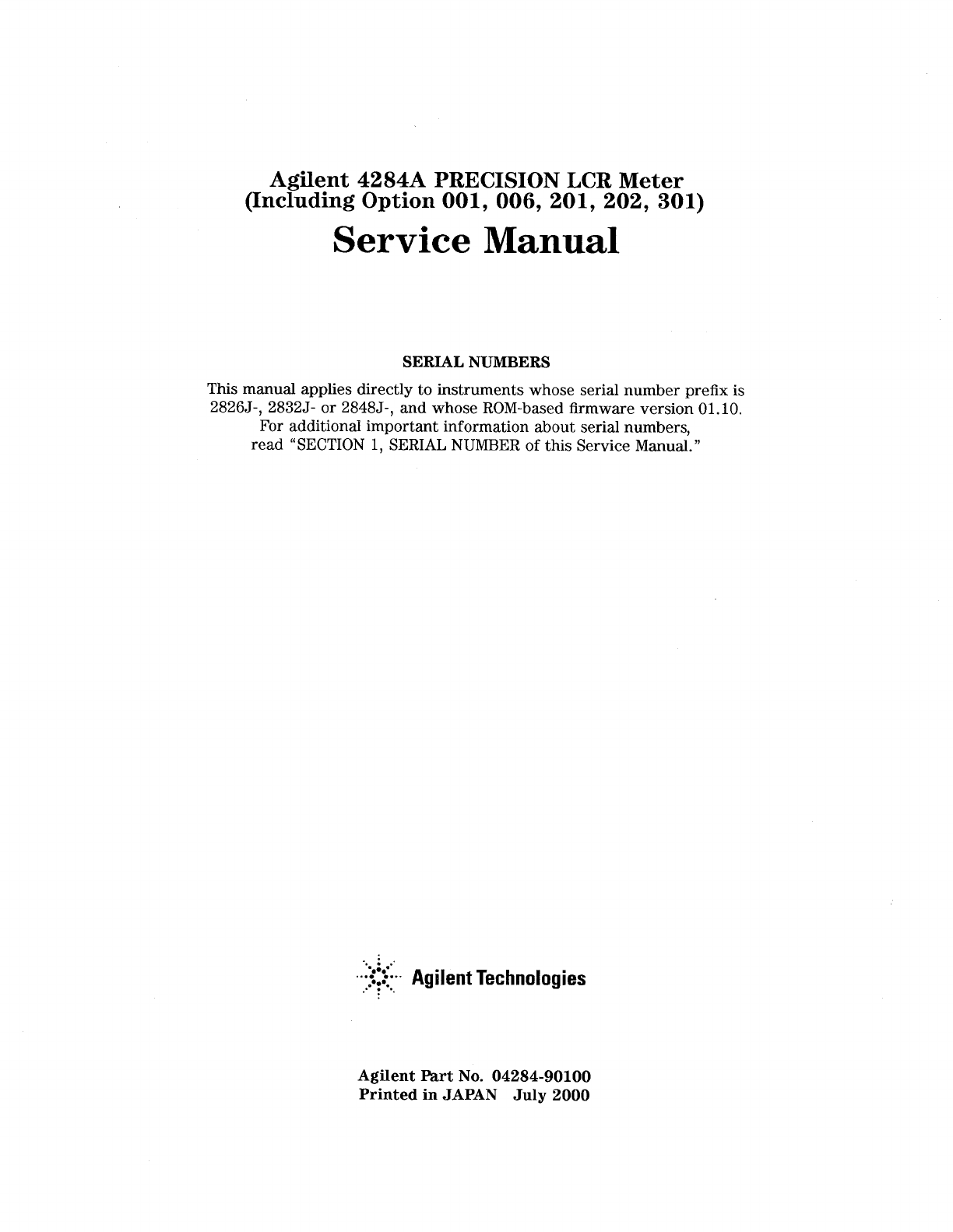 Agilent 4284A PRECISION LCR Meter
(Including Option 001, 006, 201, 202, 301)

Service Manual

SERIAL NUMBERS

This manual applies directly to instruments whose serial number prefix is 2826J-, 2832J- or 2848J-, and whose ROM-based firmware version 01.10. For additional important information about serial numbers, read "SECTION 1, SERIAL NUMBER of this Service Manual."

Agilent Technologies

Agilent Part No. 04284-90100
Printed in JAPAN July 2000